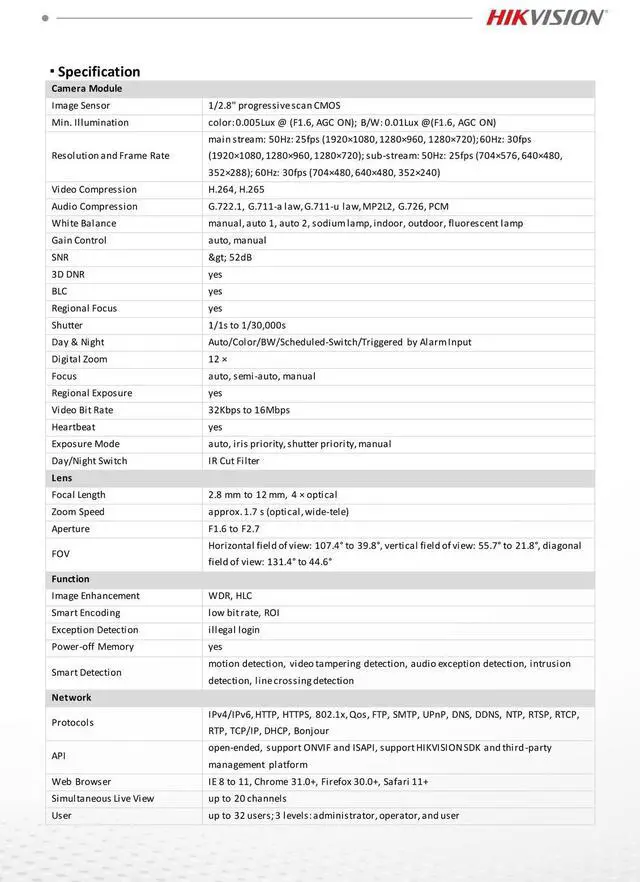 HIKVISION

▪ Specification

| Camera Module | |
|---|---|
| Image Sensor | 1/2.8" progressive scan CMOS |
| Min. Illumination | color: 0.005Lux @ (F1.6, AGC ON); B/W: 0.01Lux @(F1.6, AGC ON) |
| Resolution and Frame Rate | main stream: 50Hz: 25fps (1920×1080, 1280×960, 1280×720); 60Hz: 30fps (1920×1080, 1280×960, 1280×720); sub-stream: 50Hz: 25fps (704×576, 640×480, 352×288); 60Hz: 30fps (704×480, 640×480, 352×240) |
| Video Compression | H.264, H.265 |
| Audio Compression | G.722.1, G.711-a law, G.711-u law, MP2L2, G.726, PCM |
| White Balance | manual, auto 1, auto 2, sodium lamp, indoor, outdoor, fluorescent lamp |
| Gain Control | auto, manual |
| SNR | &gt; 52dB |
| 3D DNR | yes |
| BLC | yes |
| Regional Focus | yes |
| Shutter | 1/1s to 1/30,000s |
| Day & Night | Auto/Color/BW/Scheduled-Switch/Triggered by Alarm Input |
| Digital Zoom | 12 × |
| Focus | auto, semi-auto, manual |
| Regional Exposure | yes |
| Video Bit Rate | 32Kbps to 16Mbps |
| Heartbeat | yes |
| Exposure Mode | auto, iris priority, shutter priority, manual |
| Day/Night Switch | IR Cut Filter |
| Lens | |
| Focal Length | 2.8 mm to 12 mm, 4 × optical |
| Zoom Speed | approx. 1.7 s (optical, wide-tele) |
| Aperture | F1.6 to F2.7 |
| FOV | Horizontal field of view: 107.4° to 39.8°, vertical field of view: 55.7° to 21.8°, diagonal field of view: 131.4° to 44.6° |
| Function | |
| Image Enhancement | WDR, HLC |
| Smart Encoding | low bit rate, ROI |
| Exception Detection | illegal login |
| Power-off Memory | yes |
| Smart Detection | motion detection, video tampering detection, audio exception detection, intrusion detection, line crossing detection |
| Network | |
| Protocols | IPv4/IPv6, HTTP, HTTPS, 802.1x, Qos, FTP, SMTP, UPnP, DNS, DDNS, NTP, RTSP, RTCP, RTP, TCP/IP, DHCP, Bonjour |
| API | open-ended, support ONVIF and ISAPI, support HIKVISION SDK and third-party management platform |
| Web Browser | IE 8 to 11, Chrome 31.0+, Firefox 30.0+, Safari 11+ |
| Simultaneous Live View | up to 20 channels |
| User | up to 32 users; 3 levels: administrator, operator, and user |